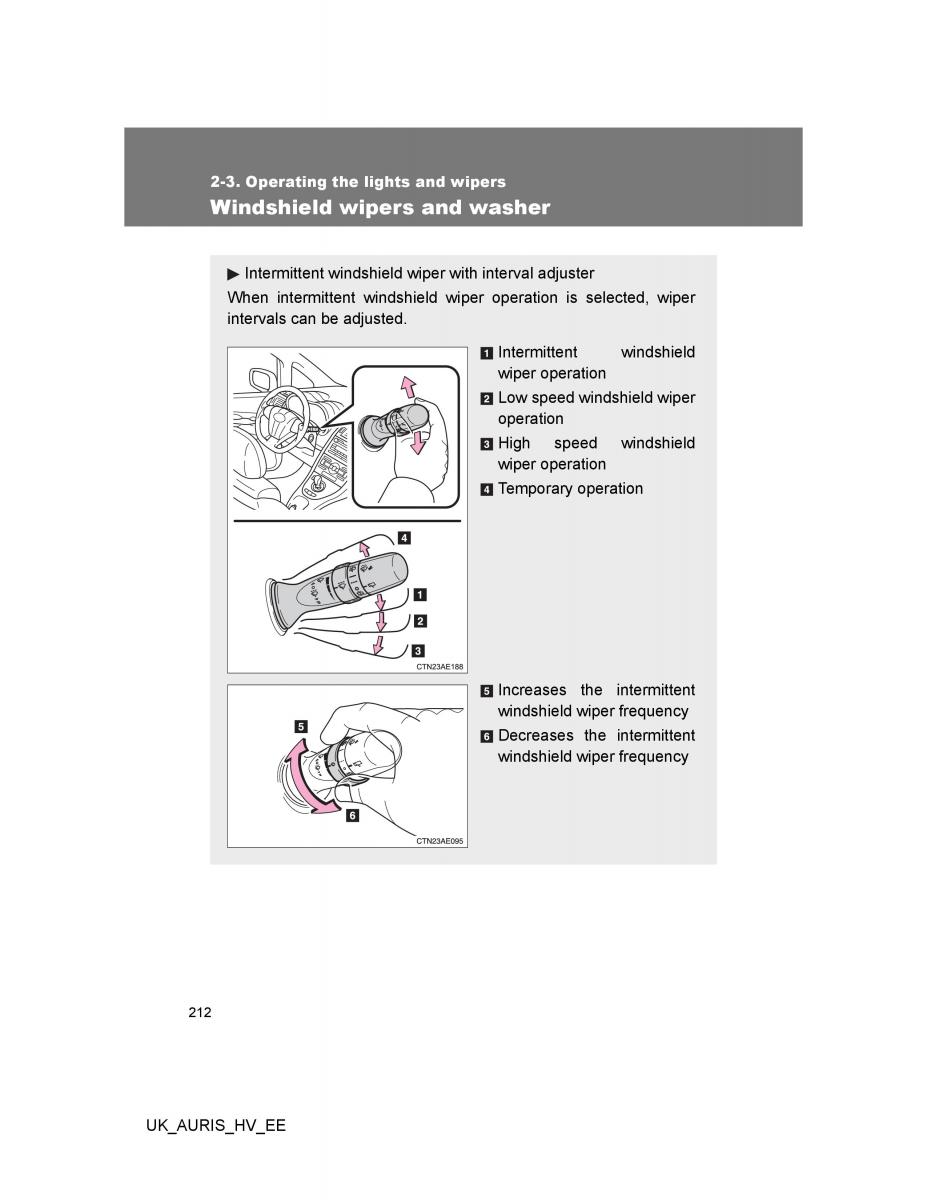 2-3. Operating the lights and wipers
Windshield wipers and washer

▶ Intermittent windshield wiper with interval adjuster

When intermittent windshield wiper operation is selected, wiper intervals can be adjusted.

4
1
2
3
CTN23AE188

1 Intermittent windshield wiper operation
2 Low speed windshield wiper operation
3 High speed windshield wiper operation
4 Temporary operation

5
6
CTN23AE095

5 Increases the intermittent windshield wiper frequency
6 Decreases the intermittent windshield wiper frequency

212

UK_AURIS_HV_EE